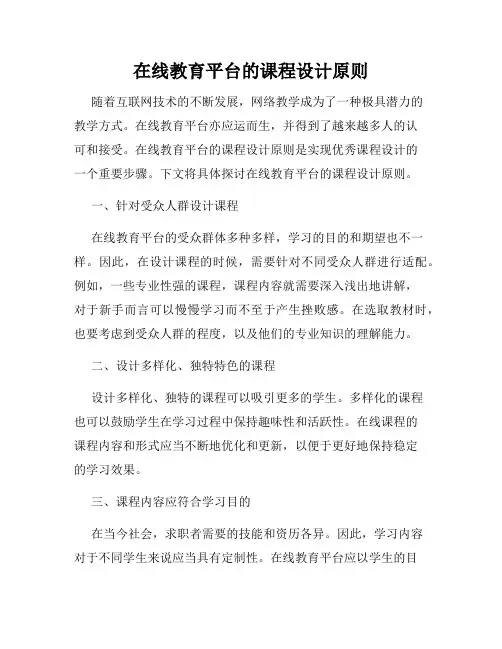 在线教育平台的课程设计原则

随着互联网技术的不断发展，网络教学成为了一种极具潜力的教学方式。在线教育平台亦应运而生，并得到了越来越多人的认可和接受。在线教育平台的课程设计原则是实现优秀课程设计的一个重要步骤。下文将具体探讨在线教育平台的课程设计原则。

一、针对受众人群设计课程

在线教育平台的受众群体多种多样，学习的目的和期望也不一样。因此，在设计课程的时候，需要针对不同受众人群进行适配。例如，一些专业性强的课程，课程内容就需要深入浅出地讲解，对于新手而言可以慢慢学习而不至于产生挫败感。在选取教材时，也要考虑到受众人群的程度，以及他们的专业知识的理解能力。

二、设计多样化、独特特色的课程

设计多样化、独特的课程可以吸引更多的学生。多样化的课程也可以鼓励学生在学习过程中保持趣味性和活跃性。在线课程的课程内容和形式应当不断地优化和更新，以便于更好地保持稳定的学习效果。

三、课程内容应符合学习目的

在当今社会，求职者需要的技能和资历各异。因此，学习内容对于不同学生来说应当具有定制性。在线教育平台应以学生的目